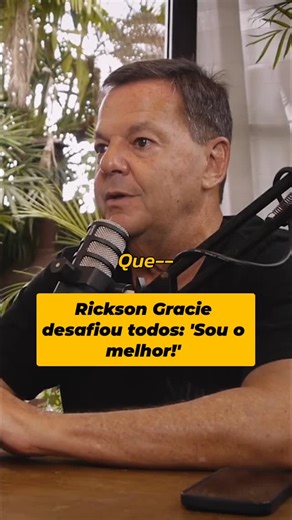 Que--

Rickson Gracie desafiou todos: 'Sou o melhor!'